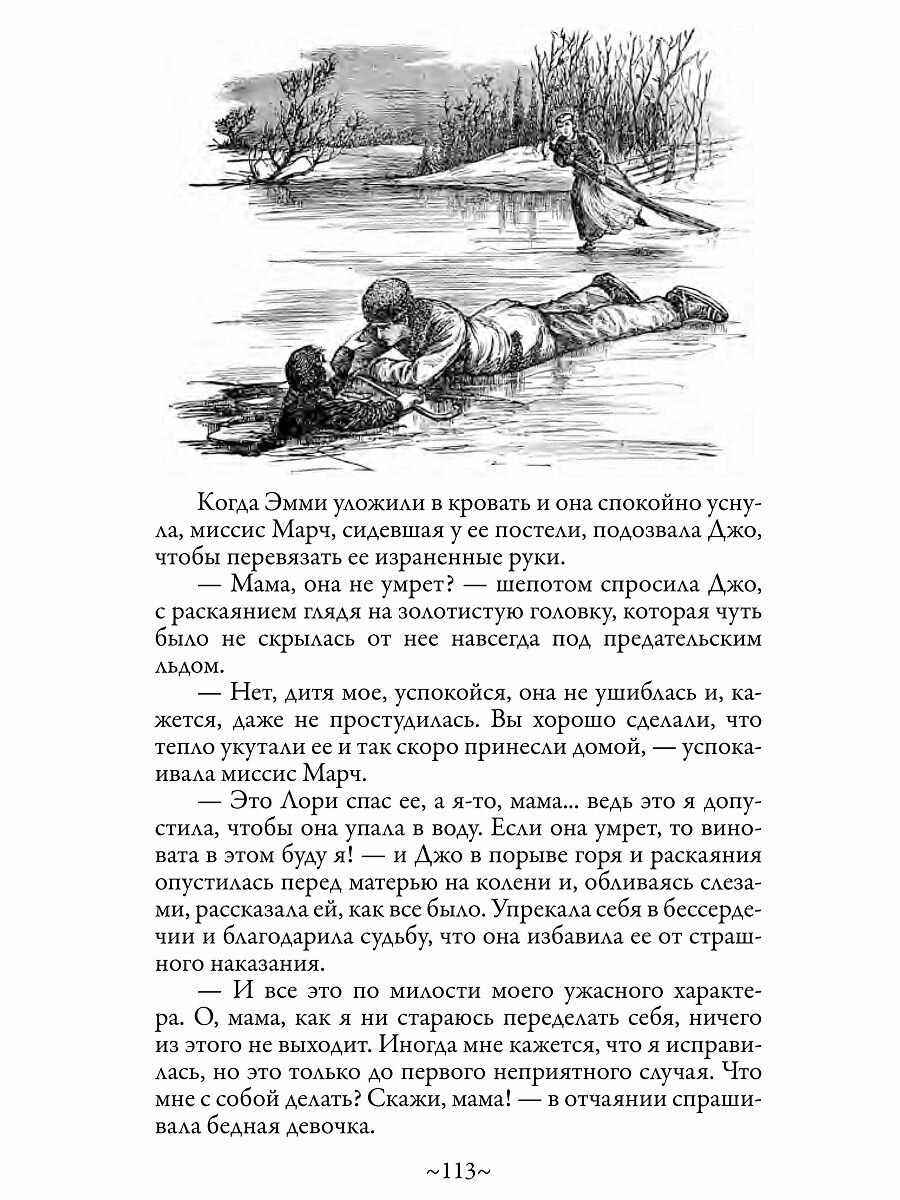 Когда Эмми уложили в кровать и она спокойно уснула, миссис Марч, сидевшая у ее постели, подозвала Джо, чтобы перевязать ее израненные руки.

— Мама, она не умрет? — шепотом спросила Джо, с раскаянием глядя на золотистую головку, которая чуть было не скрылась от нее навсегда под предательским льдом.

— Нет, дитя мое, успокойся, она не ушиблась и, кажется, даже не простудилась. Вы хорошо сделали, что тепло укутали ее и так скоро принесли домой, — успокаивала миссис Марч.

— Это Лори спас ее, а я-то, мама... ведь это я допустила, чтобы она упала в воду. Если она умрет, то виновата в этом буду я! — и Джо в порыве горя и раскаяния опустилась перед матерью на колени и, обливаясь слезами, рассказала ей, как все было. Упрекала себя в бессердечии и благодарила судьбу, что она избавила ее от страшного наказания.

— И все это по милости моего ужасного характера. О, мама, как я ни стараюсь переделать себя, ничего из этого не выходит. Иногда мне кажется, что я исправилась, но это только до первого неприятного случая. Что мне с собой делать? Скажи, мама! — в отчаянии спрашивала бедная девочка.

~113~